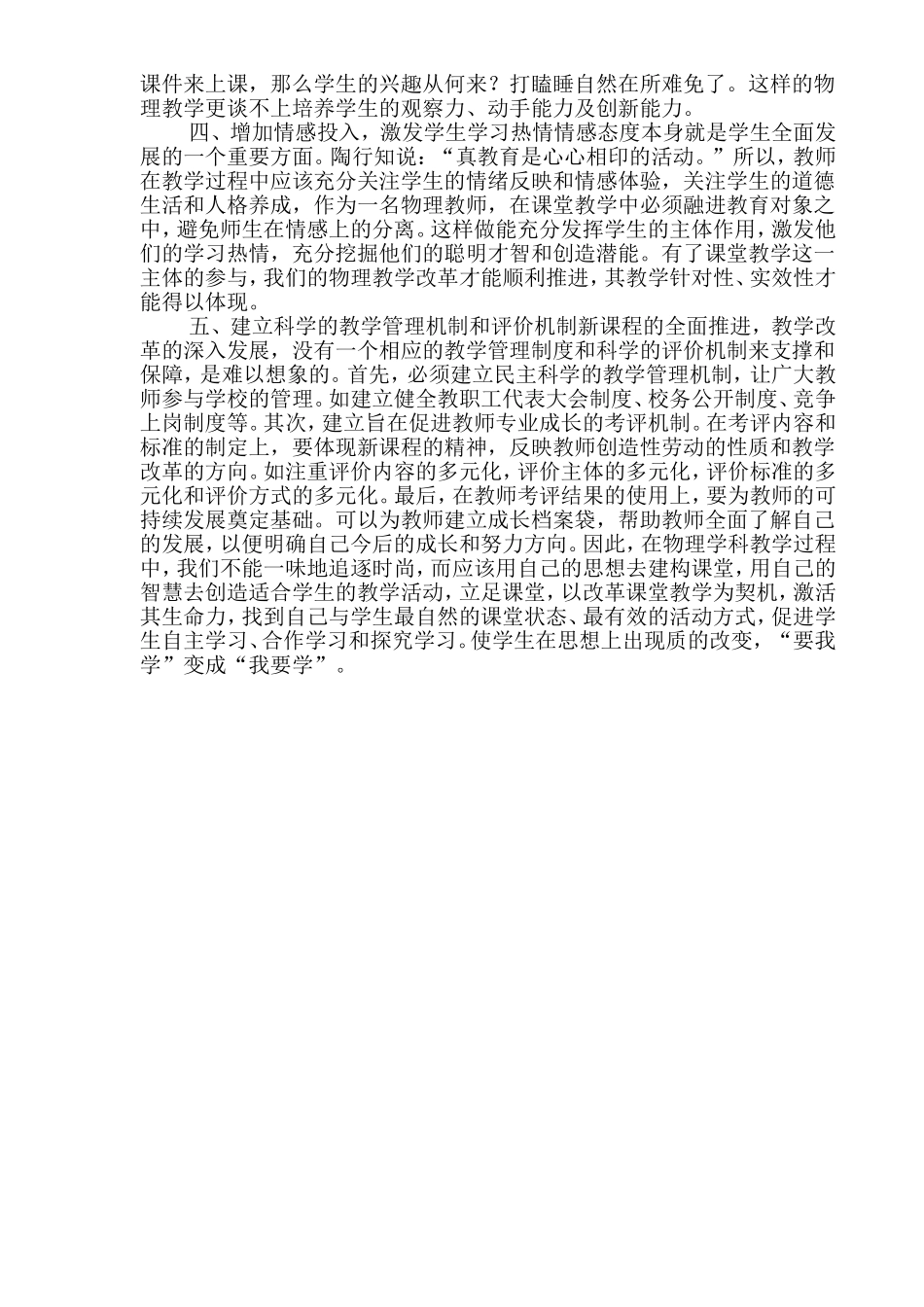 课件来上课，那么学生的兴趣从何来？打瞌睡自然在所难免了。这样的物理教学更谈不上培养学生的观察力、动手能力及创新能力。

四、增加情感投入，激发学生学习热情情感态度本身就是学生全面发展的一个重要方面。陶行知说：“真教育是心心相印的活动。”所以，教师在教学过程中应该充分关注学生的情绪反映和情感体验，关注学生的道德生活和人格养成，作为一名物理教师，在课堂教学中必须融进教育对象之中，避免师生在情感上的分离。这样做能充分发挥学生的主体作用，激发他们的学习热情，充分挖掘他们的聪明才智和创造潜能。有了课堂教学这一主体的参与，我们的物理教学改革才能顺利推进，其教学针对性、实效性才能得以体现。

五、建立科学的教学管理机制和评价机制新课程的全面推进，教学改革的深入发展，没有一个相应的教学管理制度和科学的评价机制来支撑和保障，是难以想象的。首先，必须建立民主科学的教学管理机制，让广大教师参与学校的管理。如建立健全教职工代表大会制度、校务公开制度、竞争上岗制度等。其次，建立旨在促进教师专业成长的考评机制。在考评内容和标准的制定上，要体现新课程的精神，反映教师创造性劳动的性质和教学改革的方向。如注重评价内容的多元化，评价主体的多元化，评价标准的多元化和评价方式的多元化。最后，在教师考评结果的使用上，要为教师的可持续发展奠定基础。可以为教师建立成长档案袋，帮助教师全面了解自己的发展，以便明确自己今后的成长和努力方向。因此，在物理学科教学过程中，我们不能一味地追逐时尚，而应该用自己的思想去建构课堂，用自己的智慧去创造适合学生的教学活动，立足课堂，以改革课堂教学为契机，激活其生命力，找到自己与学生最自然的课堂状态、最有效的活动方式，促进学生自主学习、合作学习和探究学习。使学生在思想上出现质的改变，“要我学”变成“我要学”。